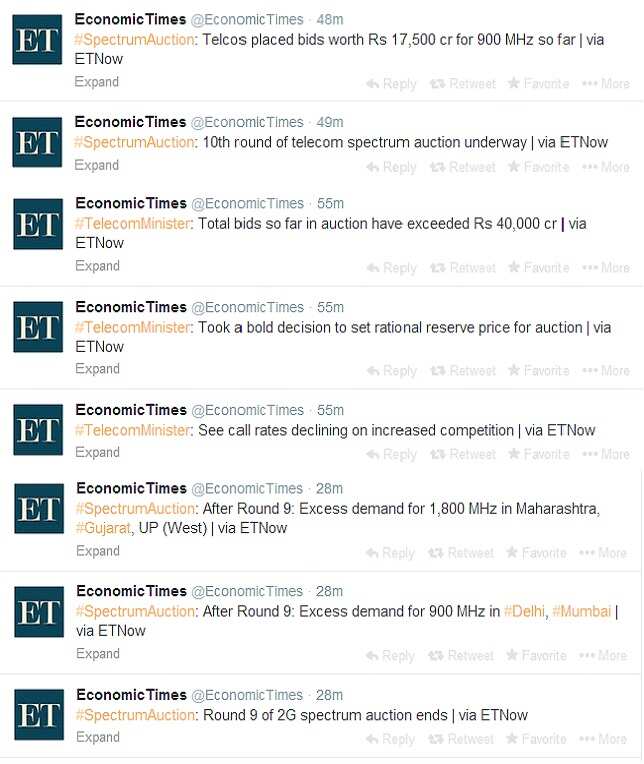 ET EconomicTimes @EconomicTimes · 48m
#SpectrumAuction: Telcos placed bids worth Rs 17,500 cr for 900 MHz so far | via ETNow
Expand Reply Retweet Favorite More

ET EconomicTimes @EconomicTimes · 49m
#SpectrumAuction: 10th round of telecom spectrum auction underway | via ETNow
Expand Reply Retweet Favorite More

ET EconomicTimes @EconomicTimes · 55m
#TelecomMinister: Total bids so far in auction have exceeded Rs 40,000 cr | via ETNow
Expand Reply Retweet Favorite More

ET EconomicTimes @EconomicTimes · 55m
#TelecomMinister: Took a bold decision to set rational reserve price for auction | via ETNow
Expand Reply Retweet Favorite More

ET EconomicTimes @EconomicTimes · 55m
#TelecomMinister: See call rates declining on increased competition | via ETNow
Expand Reply Retweet Favorite More

ET EconomicTimes @EconomicTimes · 28m
#SpectrumAuction: After Round 9: Excess demand for 1,800 MHz in Maharashtra, #Gujarat, UP (West) | via ETNow
Expand Reply Retweet Favorite More

ET EconomicTimes @EconomicTimes · 28m
#SpectrumAuction: After Round 9: Excess demand for 900 MHz in #Delhi, #Mumbai | via ETNow
Expand Reply Retweet Favorite More

ET EconomicTimes @EconomicTimes · 28m
#SpectrumAuction: Round 9 of 2G spectrum auction ends | via ETNow
Expand Reply Retweet Favorite More